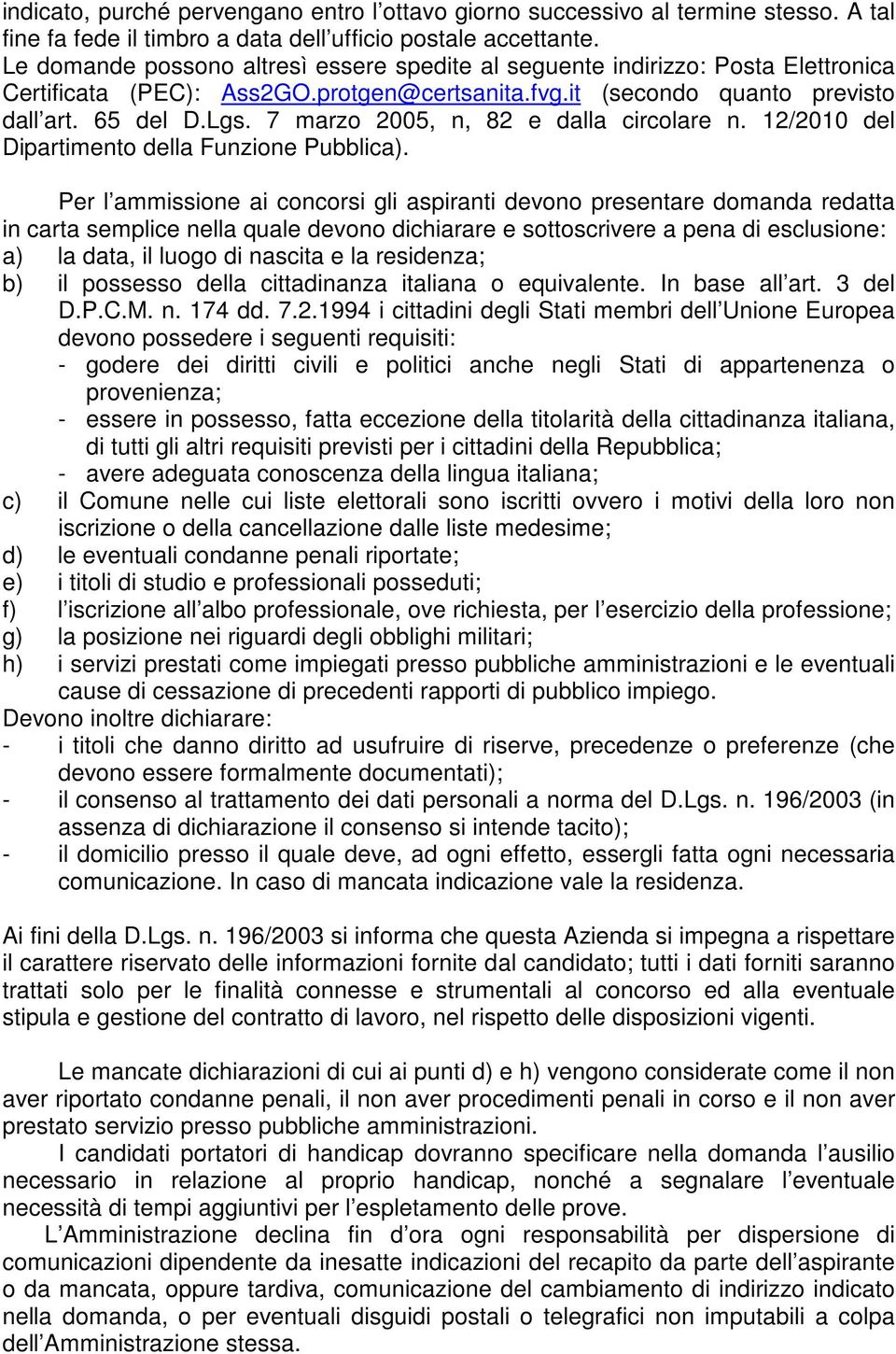 indicato, purché pervengano entro l'ottavo giorno successivo al termine stesso. A tal fine fa fede il timbro a data dell'ufficio postale accettante.
Le domande possono altresì essere spedite al seguente indirizzo: Posta Elettronica Certificata (PEC): Ass2GO.protgen@certsanita.fvg.it (secondo quanto previsto dall'art. 65 del D.Lgs. 7 marzo 2005, n, 82 e dalla circolare n. 12/2010 del Dipartimento della Funzione Pubblica).

Per l'ammissione ai concorsi gli aspiranti devono presentare domanda redatta in carta semplice nella quale devono dichiarare e sottoscrivere a pena di esclusione:
a) la data, il luogo di nascita e la residenza;
b) il possesso della cittadinanza italiana o equivalente. In base all'art. 3 del D.P.C.M. n. 174 dd. 7.2.1994 i cittadini degli Stati membri dell'Unione Europea devono possedere i seguenti requisiti:
- godere dei diritti civili e politici anche negli Stati di appartenenza o provenienza;
- essere in possesso, fatta eccezione della titolarità della cittadinanza italiana, di tutti gli altri requisiti previsti per i cittadini della Repubblica;
- avere adeguata conoscenza della lingua italiana;
c) il Comune nelle cui liste elettorali sono iscritti ovvero i motivi della loro non iscrizione o della cancellazione dalle liste medesime;
d) le eventuali condanne penali riportate;
e) i titoli di studio e professionali posseduti;
f) l'iscrizione all'albo professionale, ove richiesta, per l'esercizio della professione;
g) la posizione nei riguardi degli obblighi militari;
h) i servizi prestati come impiegati presso pubbliche amministrazioni e le eventuali cause di cessazione di precedenti rapporti di pubblico impiego.
Devono inoltre dichiarare:
- i titoli che danno diritto ad usufruire di riserve, precedenze o preferenze (che devono essere formalmente documentati);
- il consenso al trattamento dei dati personali a norma del D.Lgs. n. 196/2003 (in assenza di dichiarazione il consenso si intende tacito);
- il domicilio presso il quale deve, ad ogni effetto, essergli fatta ogni necessaria comunicazione. In caso di mancata indicazione vale la residenza.

Ai fini della D.Lgs. n. 196/2003 si informa che questa Azienda si impegna a rispettare il carattere riservato delle informazioni fornite dal candidato; tutti i dati forniti saranno trattati solo per le finalità connesse e strumentali al concorso ed alla eventuale stipula e gestione del contratto di lavoro, nel rispetto delle disposizioni vigenti.

Le mancate dichiarazioni di cui ai punti d) e h) vengono considerate come il non aver riportato condanne penali, il non aver procedimenti penali in corso e il non aver prestato servizio presso pubbliche amministrazioni.
I candidati portatori di handicap dovranno specificare nella domanda l'ausilio necessario in relazione al proprio handicap, nonché a segnalare l'eventuale necessità di tempi aggiuntivi per l'espletamento delle prove.
L'Amministrazione declina fin d'ora ogni responsabilità per dispersione di comunicazioni dipendente da inesatte indicazioni del recapito da parte dell'aspirante o da mancata, oppure tardiva, comunicazione del cambiamento di indirizzo indicato nella domanda, o per eventuali disguidi postali o telegrafici non imputabili a colpa dell'Amministrazione stessa.